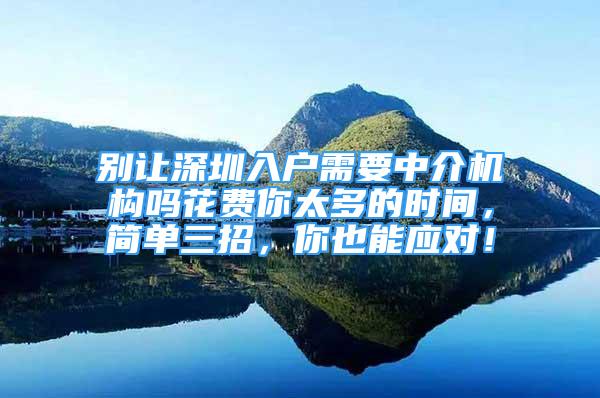 别让深圳入户需要中介机构吗花费你太多的时间，简单三招，你也能应对！